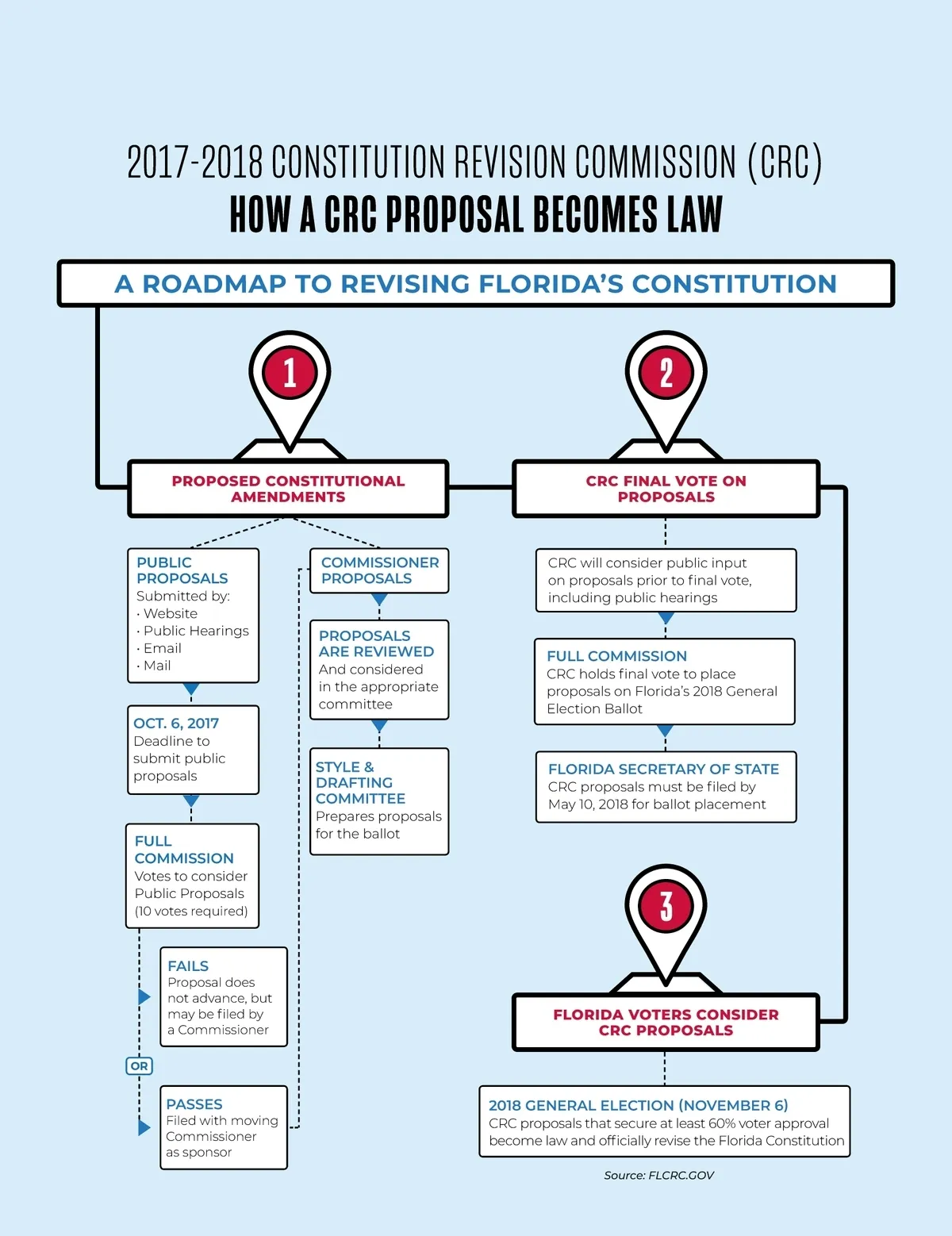 2017-2018 CONSTITUTION REVISION COMMISSION (CRC)
HOW A CRC PROPOSAL BECOMES LAW

A ROADMAP TO REVISING FLORIDA'S CONSTITUTION

1

PROPOSED CONSTITUTIONAL AMENDMENTS

PUBLIC PROPOSALS
Submitted by:
· Website
· Public Hearings
· Email
· Mail

OCT. 6, 2017
Deadline to submit public proposals

FULL COMMISSION
Votes to consider Public Proposals (10 votes required)

FAILS
Proposal does not advance, but may be filed by a Commissioner

OR

PASSES
Filed with moving Commissioner as sponsor

COMMISSIONER PROPOSALS

PROPOSALS ARE REVIEWED
And considered in the appropriate committee

STYLE & DRAFTING COMMITTEE
Prepares proposals for the ballot

2

CRC FINAL VOTE ON PROPOSALS

CRC will consider public input on proposals prior to final vote, including public hearings

FULL COMMISSION
CRC holds final vote to place proposals on Florida's 2018 General Election Ballot

FLORIDA SECRETARY OF STATE
CRC proposals must be filed by May 10, 2018 for ballot placement

3

FLORIDA VOTERS CONSIDER CRC PROPOSALS

2018 GENERAL ELECTION (NOVEMBER 6)
CRC proposals that secure at least 60% voter approval become law and officially revise the Florida Constitution

Source: FLCRC.GOV